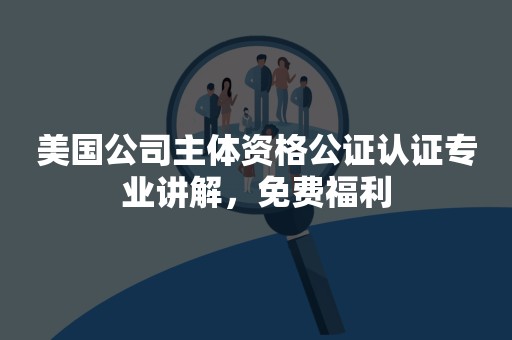 美国公司主体资格公证认证专业讲解，免费福利